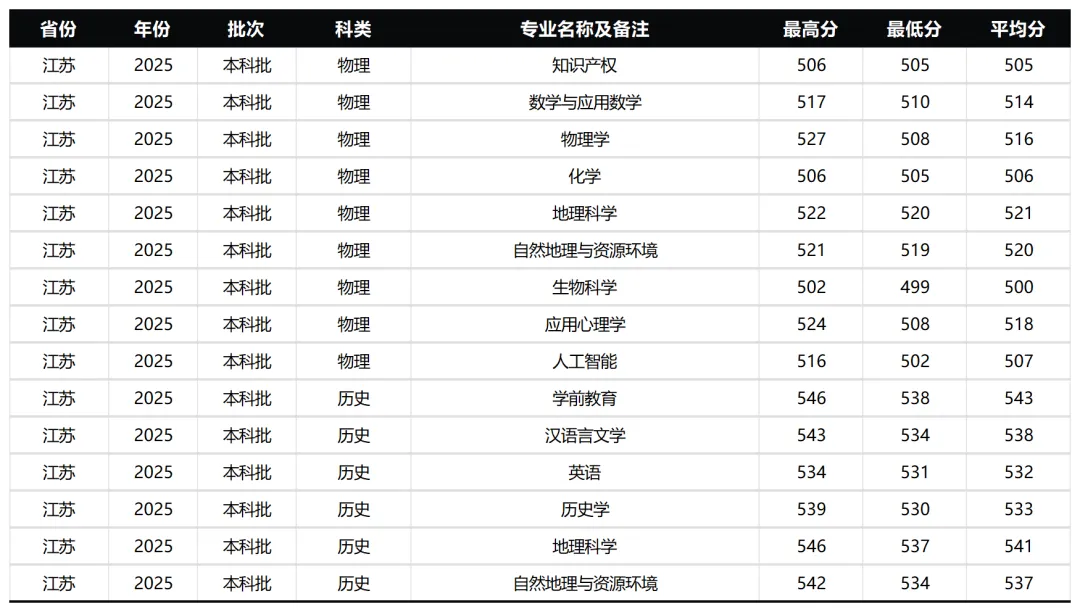 | 省份 | 年份 | 批次 | 科类 | 专业名称及备注 | 最高分 | 最低分 | 平均分 |
|---|---|---|---|---|---|---|---|
| 江苏 | 2025 | 本科批 | 物理 | 知识产权 | 506 | 505 | 505 |
| 江苏 | 2025 | 本科批 | 物理 | 数学与应用数学 | 517 | 510 | 514 |
| 江苏 | 2025 | 本科批 | 物理 | 物理学 | 527 | 508 | 516 |
| 江苏 | 2025 | 本科批 | 物理 | 化学 | 506 | 505 | 506 |
| 江苏 | 2025 | 本科批 | 物理 | 地理科学 | 522 | 520 | 521 |
| 江苏 | 2025 | 本科批 | 物理 | 自然地理与资源环境 | 521 | 519 | 520 |
| 江苏 | 2025 | 本科批 | 物理 | 生物科学 | 502 | 499 | 500 |
| 江苏 | 2025 | 本科批 | 物理 | 应用心理学 | 524 | 508 | 518 |
| 江苏 | 2025 | 本科批 | 物理 | 人工智能 | 516 | 502 | 507 |
| 江苏 | 2025 | 本科批 | 历史 | 学前教育 | 546 | 538 | 543 |
| 江苏 | 2025 | 本科批 | 历史 | 汉语言文学 | 543 | 534 | 538 |
| 江苏 | 2025 | 本科批 | 历史 | 英语 | 534 | 531 | 532 |
| 江苏 | 2025 | 本科批 | 历史 | 历史学 | 539 | 530 | 533 |
| 江苏 | 2025 | 本科批 | 历史 | 地理科学 | 546 | 537 | 541 |
| 江苏 | 2025 | 本科批 | 历史 | 自然地理与资源环境 | 542 | 534 | 537 |